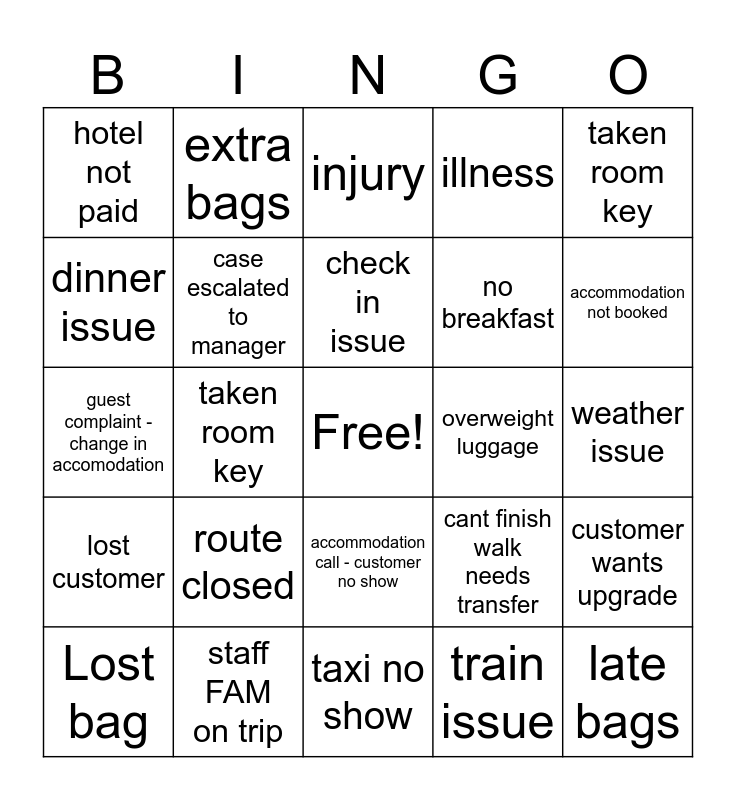 | B | I | N | G | O |
|---|---|---|---|---|
| hotel not paid | extra bags | injury | illness | taken room key |
| dinner issue | case escalated to manager | check in issue | no breakfast | accommodation not booked |
| guest complaint - change in accomodation | taken room key | Free! | overweight luggage | weather issue |
| lost customer | route closed | accommodation call - customer no show | cant finish walk needs transfer | customer wants upgrade |
| Lost bag | staff FAM on trip | taxi no show | train issue | late bags |